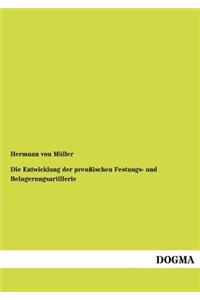 Hermann von Müller

Die Entwicklung der preußischen Festungs- und Belagerungsartillerie

DOGMA